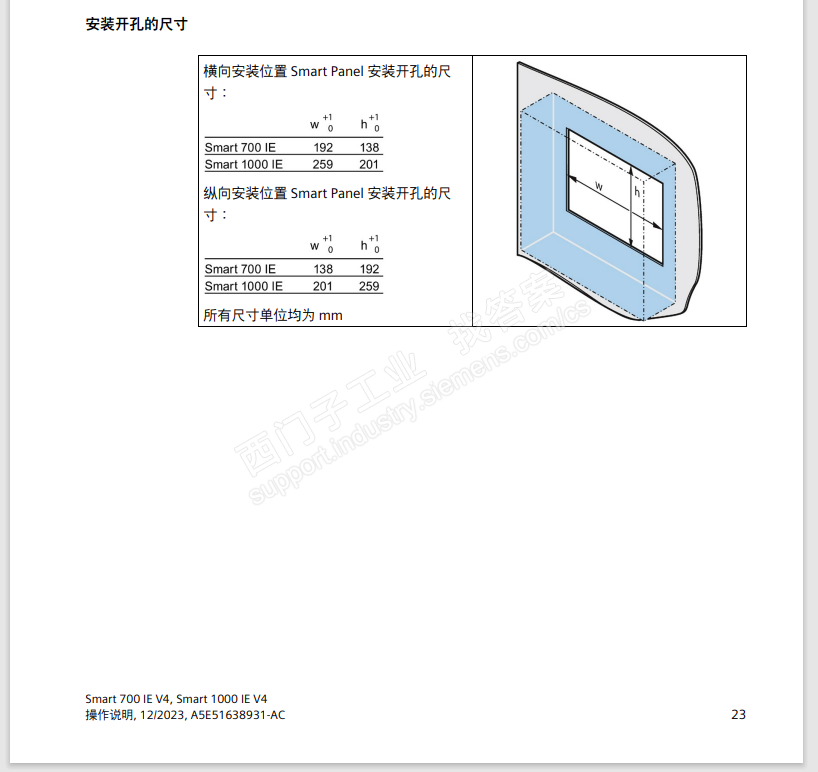 安装开孔的尺寸

横向安装位置 Smart Panel 安装开孔的尺寸：

| | $w^{+1}_{0}$ | $h^{+1}_{0}$ |
|---|---|---|
| Smart 700 IE | 192 | 138 |
| Smart 1000 IE | 259 | 201 |

纵向安装位置 Smart Panel 安装开孔的尺寸：

| | $w^{+1}_{0}$ | $h^{+1}_{0}$ |
|---|---|---|
| Smart 700 IE | 138 | 192 |
| Smart 1000 IE | 201 | 259 |

所有尺寸单位均为 mm

w
h

西门子工业 找答案
support.industry.siemens.com/cs

Smart 700 IE V4, Smart 1000 IE V4
操作说明, 12/2023, A5E51638931-AC
23